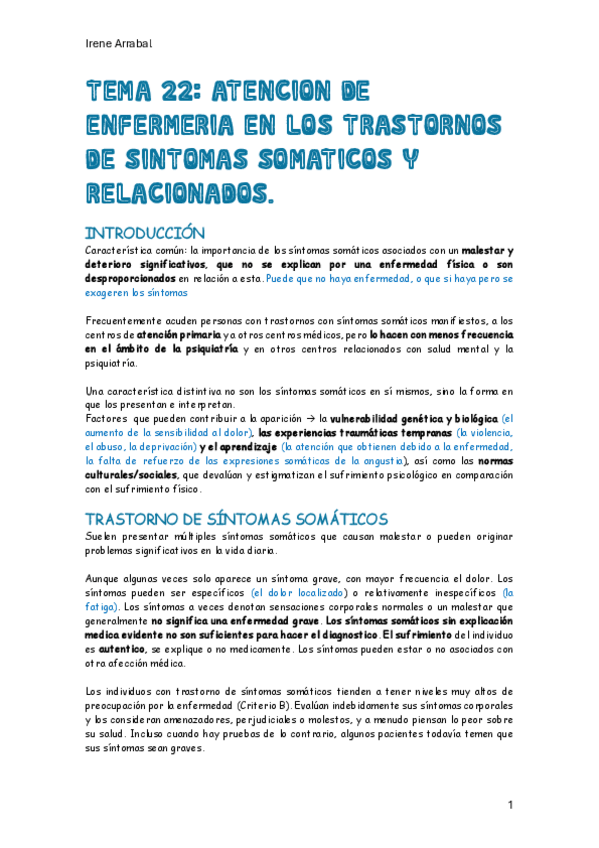 Irene Arrabal

TEMA 22: ATENCION DE ENFERMERIA EN LOS TRASTORNOS DE SINTOMAS SOMATICOS Y RELACIONADOS.

INTRODUCCIÓN

Característica común: la importancia de los síntomas somáticos asociados con un malestar y deterioro significativos, que no se explican por una enfermedad física o son desproporcionados en relación a esta. Puede que no haya enfermedad, o que si haya pero se exageren los síntomas

Frecuentemente acuden personas con trastornos con síntomas somáticos manifiestos, a los centros de atención primaria y a otros centros médicos, pero lo hacen con menos frecuencia en el ámbito de la psiquiatría y en otros centros relacionados con salud mental y la psiquiatría.

Una característica distintiva no son los síntomas somáticos en sí mismos, sino la forma en que los presentan e interpretan.
Factores que pueden contribuir a la aparición → la vulnerabilidad genética y biológica (el aumento de la sensibilidad al dolor), las experiencias traumáticas tempranas (la violencia, el abuso, la deprivación) y el aprendizaje (la atención que obtienen debido a la enfermedad, la falta de refuerzo de las expresiones somáticas de la angustia), así como las normas culturales/sociales, que devalúan y estigmatizan el sufrimiento psicológico en comparación con el sufrimiento físico.

TRASTORNO DE SÍNTOMAS SOMÁTICOS

Suelen presentar múltiples síntomas somáticos que causan malestar o pueden originar problemas significativos en la vida diaria.

Aunque algunas veces solo aparece un síntoma grave, con mayor frecuencia el dolor. Los síntomas pueden ser específicos (el dolor localizado) o relativamente inespecíficos (la fatiga). Los síntomas a veces denotan sensaciones corporales normales o un malestar que generalmente no significa una enfermedad grave. Los síntomas somáticos sin explicación medica evidente no son suficientes para hacer el diagnostico. El sufrimiento del individuo es autentico, se explique o no medicamente. Los síntomas pueden estar o no asociados con otra afección médica.

Los individuos con trastorno de síntomas somáticos tienden a tener niveles muy altos de preocupación por la enfermedad (Criterio B). Evalúan indebidamente sus síntomas corporales y los consideran amenazadores, perjudiciales o molestos, y a menudo piensan lo peor sobre su salud. Incluso cuando hay pruebas de lo contrario, algunos pacientes todavía temen que sus síntomas sean graves.

1